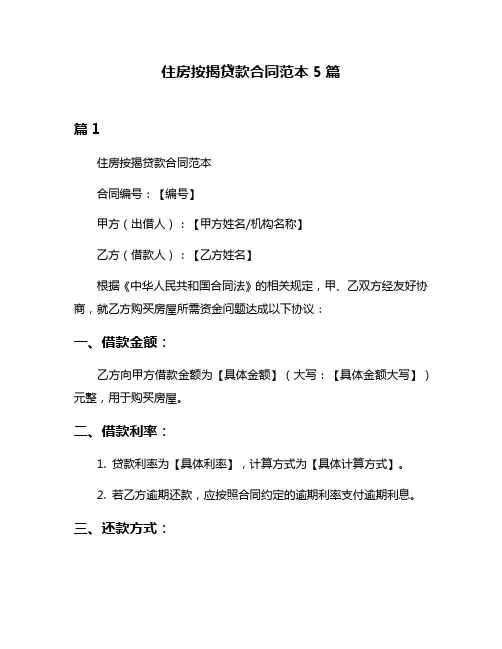 住房按揭贷款合同范本 5 篇

篇 1

住房按揭贷款合同范本

合同编号：【编号】

甲方（出借人）：【甲方姓名/机构名称】

乙方（借款人）：【乙方姓名】

根据《中华人民共和国合同法》的相关规定，甲、乙双方经友好协商，就乙方购买房屋所需资金问题达成以下协议：

一、借款金额：

乙方向甲方借款金额为【具体金额】（大写：【具体金额大写】）元整，用于购买房屋。

二、借款利率：

1. 贷款利率为【具体利率】，计算方式为【具体计算方式】。

2. 若乙方逾期还款，应按照合同约定的逾期利率支付逾期利息。

三、还款方式：